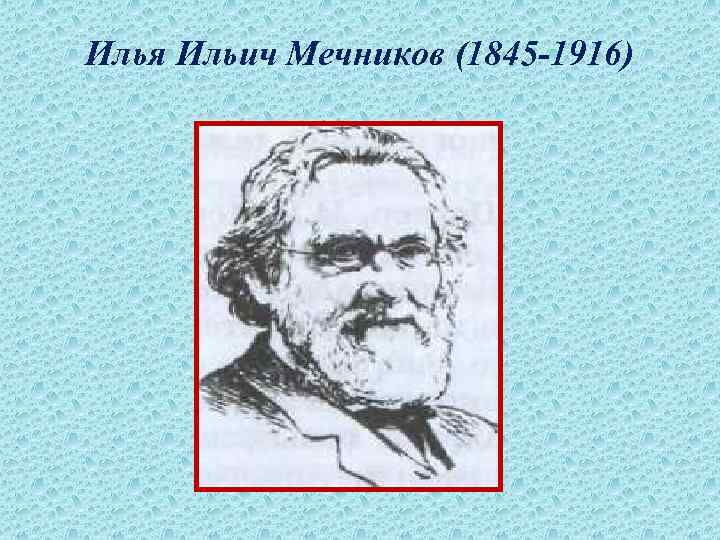 Илья Ильич Мечников (1845-1916)